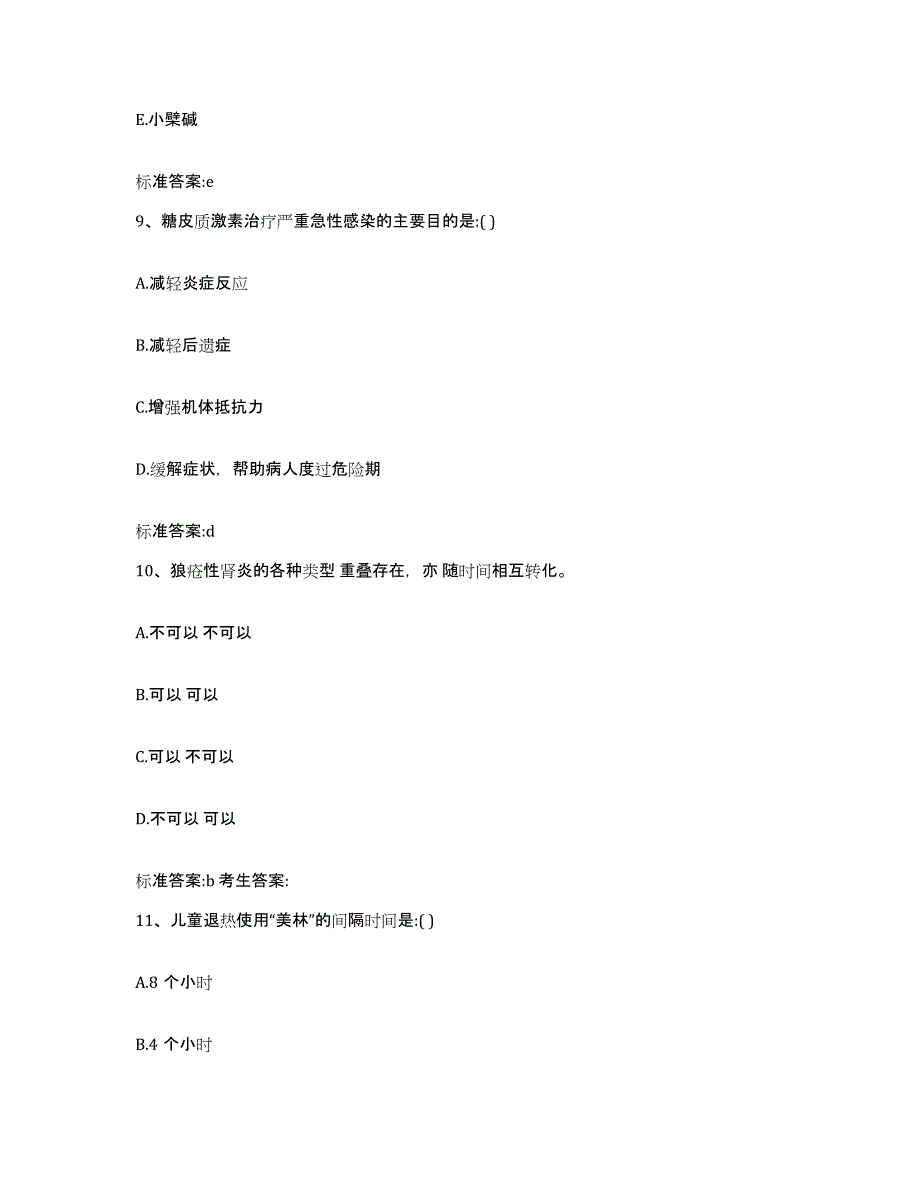 E.小檗碱

标准答案:e

9、糖皮质激素治疗严重急性感染的主要目的是:( )

A.减轻炎症反应

B.减轻后遗症

C.增强机体抵抗力

D.缓解症状，帮助病人度过危险期

标准答案:d

10、狼疮性肾炎的各种类型 重叠存在，亦 随时间相互转化。

A.不可以 不可以

B.可以 可以

C.可以 不可以

D.不可以 可以

标准答案:b 考生答案:

11、儿童退热使用“美林”的间隔时间是:( )

A.8 个小时

B.4 个小时